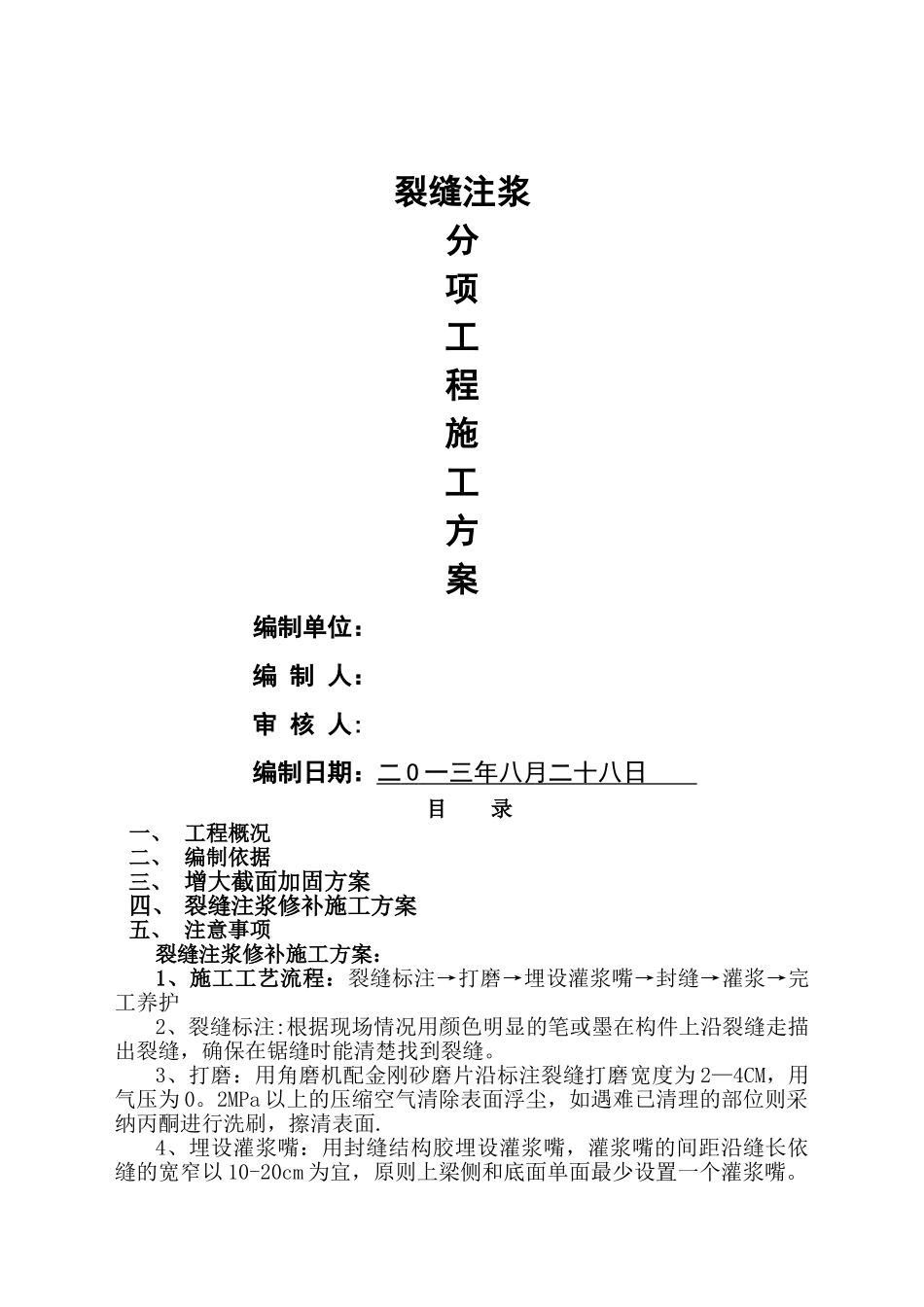 裂缝注浆

分

项

工

程

施

工

方

案

编制单位：

编 制 人：

审 核 人:

编制日期：二０一三年八月二十八日

目　录

一、 工程概况
二、 编制依据
三、 增大截面加固方案
四、 裂缝注浆修补施工方案
五、 注意事项

裂缝注浆修补施工方案：

1、施工工艺流程：裂缝标注→打磨→埋设灌浆嘴→封缝→灌浆→完工养护

2、裂缝标注:根据现场情况用颜色明显的笔或墨在构件上沿裂缝走描出裂缝，确保在锯缝时能清楚找到裂缝。

3、打磨：用角磨机配金刚砂磨片沿标注裂缝打磨宽度为2—4CM，用气压为0。2MPa以上的压缩空气清除表面浮尘，如遇难已清理的部位则采纳丙酮进行洗刷，擦清表面.

4、埋设灌浆嘴：用封缝结构胶埋设灌浆嘴，灌浆嘴的间距沿缝长依缝的宽窄以10-20cm为宜，原则上梁侧和底面单面最少设置一个灌浆嘴。